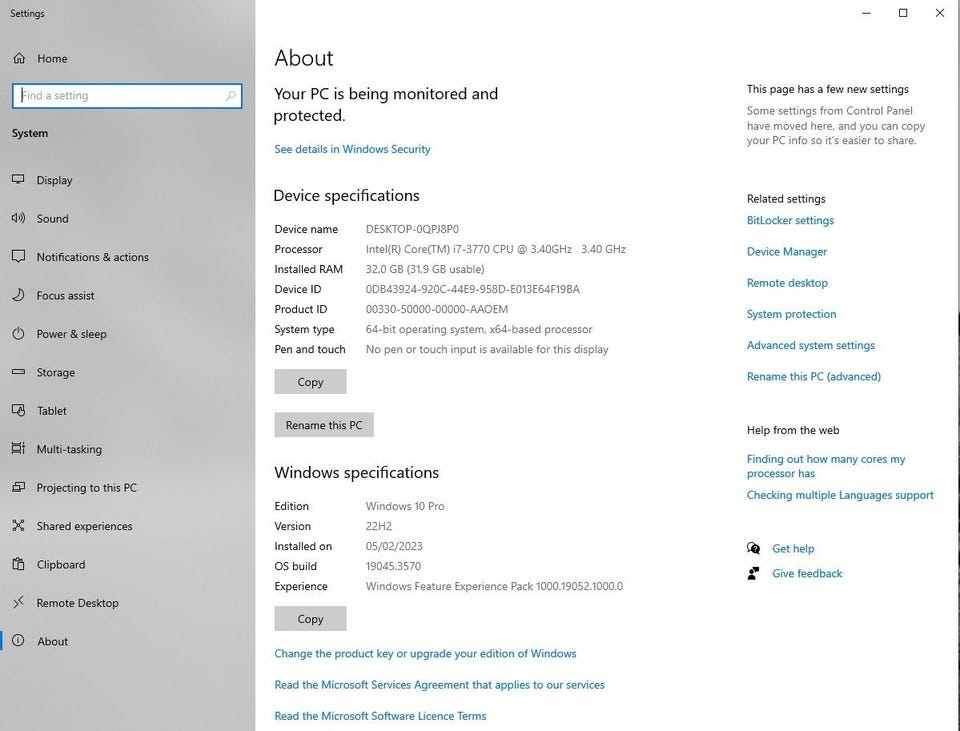 Settings

Home

Find a setting

System

Display

Sound

Notifications & actions

Focus assist

Power & sleep

Storage

Tablet

Multi-tasking

Projecting to this PC

Shared experiences

Clipboard

Remote Desktop

About

About

Your PC is being monitored and protected.

See details in Windows Security

Device specifications

| | |
|---|---|
| Device name | DESKTOP-0QPJ8P0 |
| Processor | Intel(R) Core(TM) i7-3770 CPU @ 3.40GHz 3.40 GHz |
| Installed RAM | 32.0 GB (31.9 GB usable) |
| Device ID | 0DB43924-920C-44E9-958D-E013E64F19BA |
| Product ID | 00330-50000-00000-AAOEM |
| System type | 64-bit operating system, x64-based processor |
| Pen and touch | No pen or touch input is available for this display |

Copy

Rename this PC

Windows specifications

| | |
|---|---|
| Edition | Windows 10 Pro |
| Version | 22H2 |
| Installed on | 05/02/2023 |
| OS build | 19045.3570 |
| Experience | Windows Feature Experience Pack 1000.19052.1000.0 |

Copy

Change the product key or upgrade your edition of Windows

Read the Microsoft Services Agreement that applies to our services

Read the Microsoft Software Licence Terms

This page has a few new settings

Some settings from Control Panel have moved here, and you can copy your PC info so it's easier to share.

Related settings

BitLocker settings

Device Manager

Remote desktop

System protection

Advanced system settings

Rename this PC (advanced)

Help from the web

Finding out how many cores my processor has

Checking multiple Languages support

Get help

Give feedback